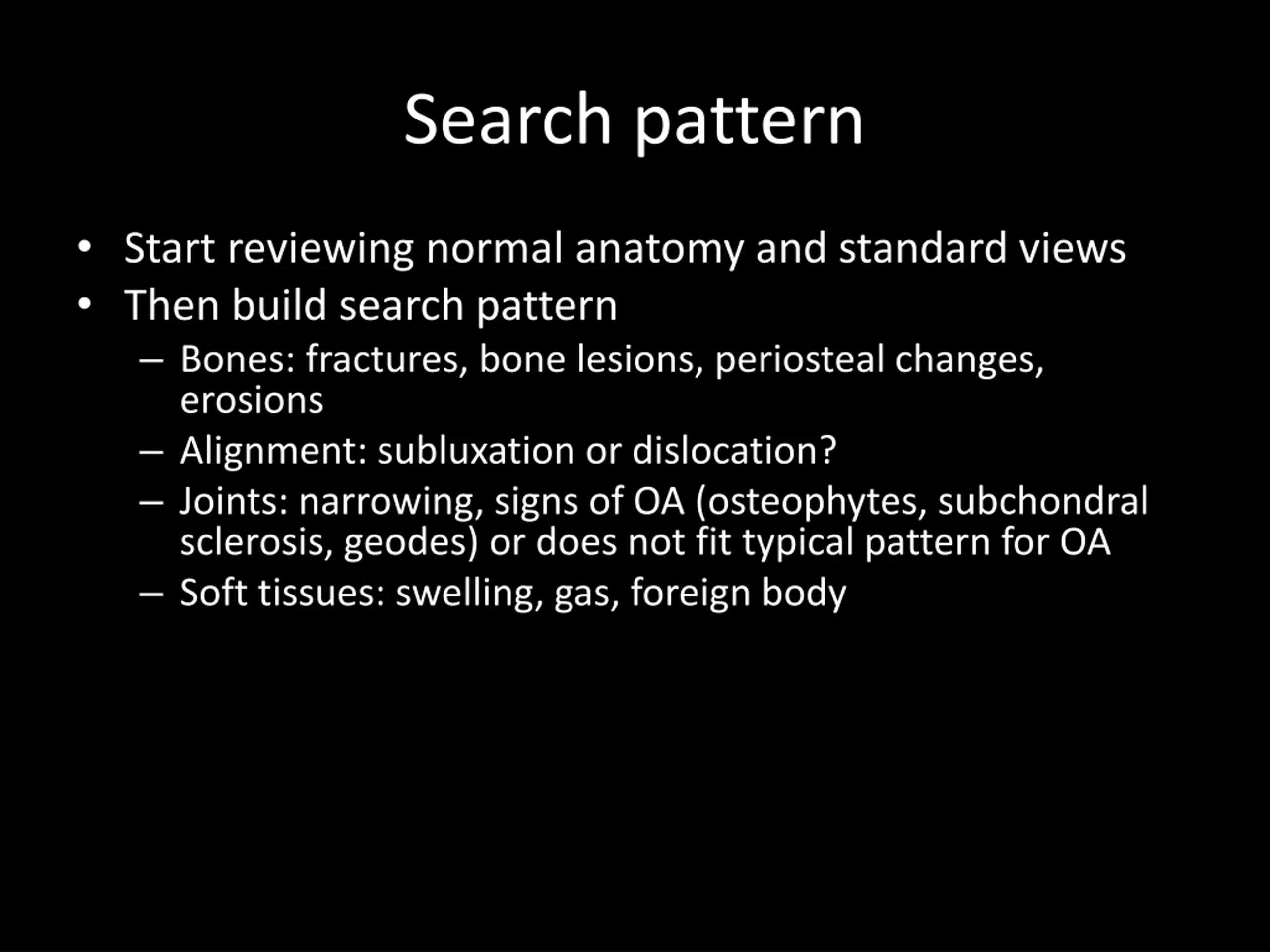 Search pattern

• Start reviewing normal anatomy and standard views
• Then build search pattern
– Bones: fractures, bone lesions, periosteal changes, erosions
– Alignment: subluxation or dislocation?
– Joints: narrowing, signs of OA (osteophytes, subchondral sclerosis, geodes) or does not fit typical pattern for OA
– Soft tissues: swelling, gas, foreign body